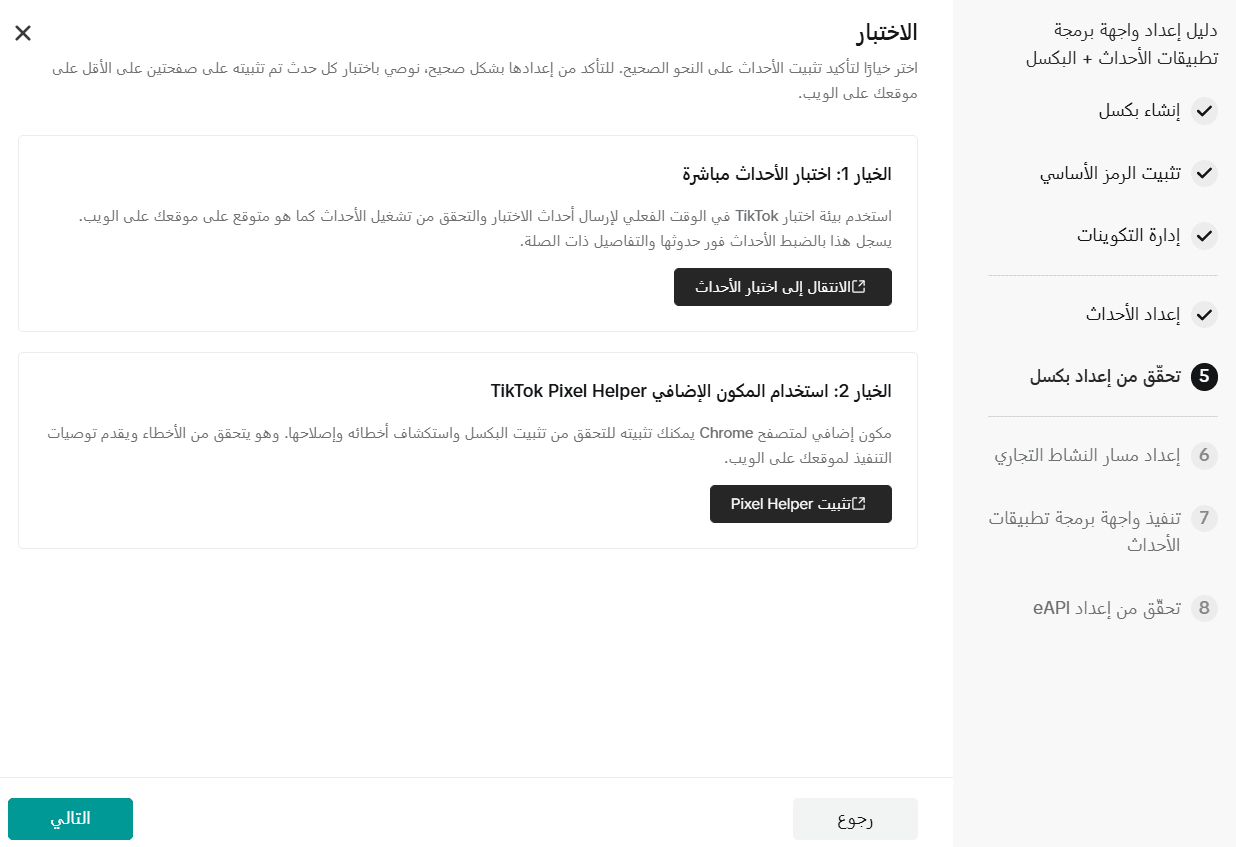 دليل إعداد واجهة برمجة تطبيقات الأحداث + البكسل

إنشاء بكسل

تثبيت الرمز الأساسي

إدارة التكوينات

إعداد الأحداث

5 تحقّق من إعداد بكسل

6 إعداد مسار النشاط التجاري

7 تنفيذ واجهة برمجة تطبيقات الأحداث

8 تحقّق من إعداد eAPI

الاختبار

اختر خيارًا لتأكيد تثبيت الأحداث على النحو الصحيح. للتأكد من إعدادها بشكل صحيح، نوصي باختبار كل حدث تم تثبيته على صفحتين على الأقل على موقعك على الويب.

الخيار 1: اختبار الأحداث مباشرة

استخدم بيئة اختبار TikTok في الوقت الفعلي لإرسال أحداث الاختبار والتحقق من تشغيل الأحداث كما هو متوقع على موقعك على الويب. يسجل هذا بالضبط الأحداث فور حدوثها والتفاصيل ذات الصلة.

الانتقال إلى اختبار الأحداث

الخيار 2: استخدام المكون الإضافي TikTok Pixel Helper

مكون إضافي لمتصفح Chrome يمكنك تثبيته للتحقق من تثبيت البكسل واستكشاف أخطائه وإصلاحها. وهو يتحقق من الأخطاء ويقدم توصيات التنفيذ لموقعك على الويب.

تثبيت Pixel Helper

رجوع

التالي